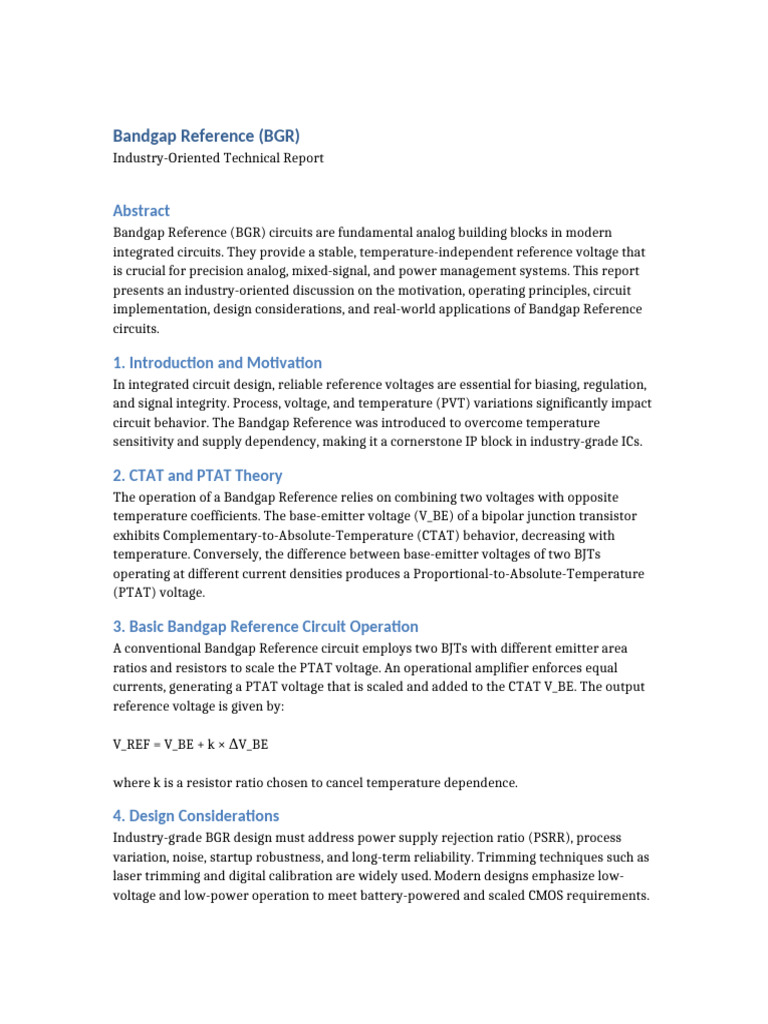 Bandgap Reference (BGR)

Industry-Oriented Technical Report

Abstract

Bandgap Reference (BGR) circuits are fundamental analog building blocks in modern integrated circuits. They provide a stable, temperature-independent reference voltage that is crucial for precision analog, mixed-signal, and power management systems. This report presents an industry-oriented discussion on the motivation, operating principles, circuit implementation, design considerations, and real-world applications of Bandgap Reference circuits.

1. Introduction and Motivation

In integrated circuit design, reliable reference voltages are essential for biasing, regulation, and signal integrity. Process, voltage, and temperature (PVT) variations significantly impact circuit behavior. The Bandgap Reference was introduced to overcome temperature sensitivity and supply dependency, making it a cornerstone IP block in industry-grade ICs.

2. CTAT and PTAT Theory

The operation of a Bandgap Reference relies on combining two voltages with opposite temperature coefficients. The base-emitter voltage (V_BE) of a bipolar junction transistor exhibits Complementary-to-Absolute-Temperature (CTAT) behavior, decreasing with temperature. Conversely, the difference between base-emitter voltages of two BJTs operating at different current densities produces a Proportional-to-Absolute-Temperature (PTAT) voltage.

3. Basic Bandgap Reference Circuit Operation

A conventional Bandgap Reference circuit employs two BJTs with different emitter area ratios and resistors to scale the PTAT voltage. An operational amplifier enforces equal currents, generating a PTAT voltage that is scaled and added to the CTAT V_BE. The output reference voltage is given by:

V_REF = V_BE + k × ΔV_BE

where k is a resistor ratio chosen to cancel temperature dependence.

4. Design Considerations

Industry-grade BGR design must address power supply rejection ratio (PSRR), process variation, noise, startup robustness, and long-term reliability. Trimming techniques such as laser trimming and digital calibration are widely used. Modern designs emphasize low-voltage and low-power operation to meet battery-powered and scaled CMOS requirements.